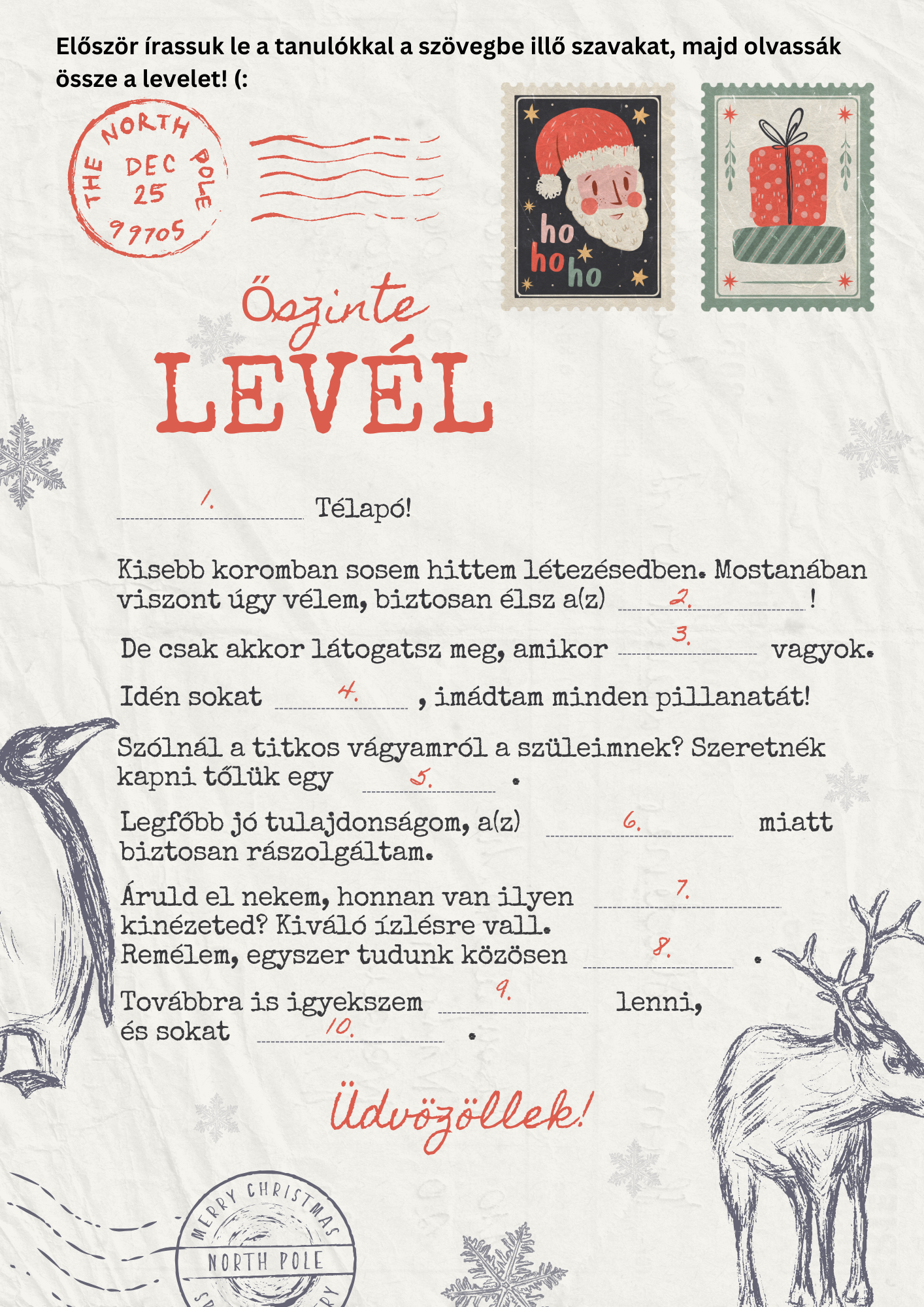 Először írassuk le a tanulókkal a szövegbe illő szavakat, majd olvassák össze a levelet! (:

THE NORTH POLE
DEC 25
99705

ho ho ho

Őszinte
LEVÉL

1. Télapó!

Kisebb koromban sosem hittem létezésedben. Mostanában viszont úgy vélem, biztosan élsz a(z) 2. !

De csak akkor látogatsz meg, amikor 3. vagyok.

Idén sokat 4. , imádtam minden pillanatát!

Szólnál a titkos vágyamról a szüleimnek? Szeretnék kapni tőlük egy 5. .

Legfőbb jó tulajdonságom, a(z) 6. miatt biztosan rászolgáltam.

Áruld el nekem, honnan van ilyen 7. kinézeted? Kiváló ízlésre vall. Remélem, egyszer tudunk közösen 8. .

Továbbra is igyekszem 9. lenni, és sokat 10. .

Üdvözöllek!

MERRY CHRISTMAS
NORTH POLE